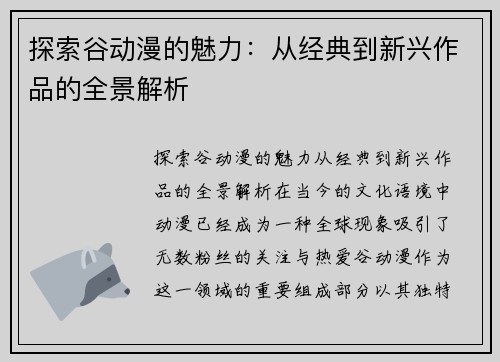 探索谷动漫的魅力：从经典到新兴作品的全景解析

探索谷动漫的魅力从经典到新兴作品的全景解析在当今的文化语境中动漫已经成为一种全球现象吸引了无数粉丝的关注与热爱谷动漫作为这一领域的重要组成部分以其独特